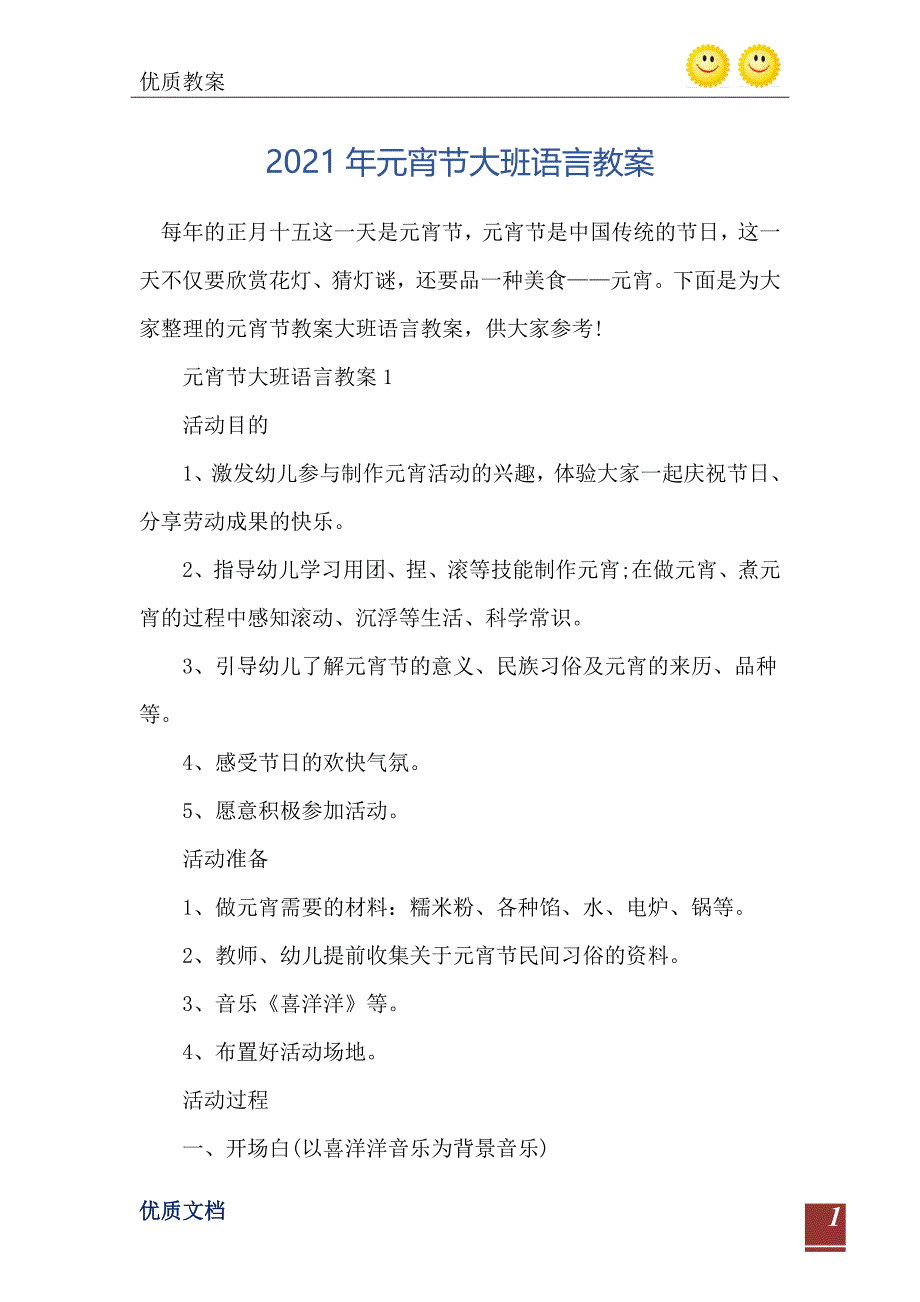 优质教案

2021年元宵节大班语言教案

每年的正月十五这一天是元宵节，元宵节是中国传统的节日，这一天不仅要欣赏花灯、猜灯谜，还要品一种美食——元宵。下面是为大家整理的元宵节教案大班语言教案，供大家参考!

元宵节大班语言教案1

活动目的

1、激发幼儿参与制作元宵活动的兴趣，体验大家一起庆祝节日、分享劳动成果的快乐。

2、指导幼儿学习用团、捏、滚等技能制作元宵;在做元宵、煮元宵的过程中感知滚动、沉浮等生活、科学常识。

3、引导幼儿了解元宵节的意义、民族习俗及元宵的来历、品种等。

4、感受节日的欢快气氛。

5、愿意积极参加活动。

活动准备

1、做元宵需要的材料：糯米粉、各种馅、水、电炉、锅等。

2、教师、幼儿提前收集关于元宵节民间习俗的资料。

3、音乐《喜洋洋》等。

4、布置好活动场地。

活动过程

一、开场白(以喜洋洋音乐为背景音乐)

优质文档

1